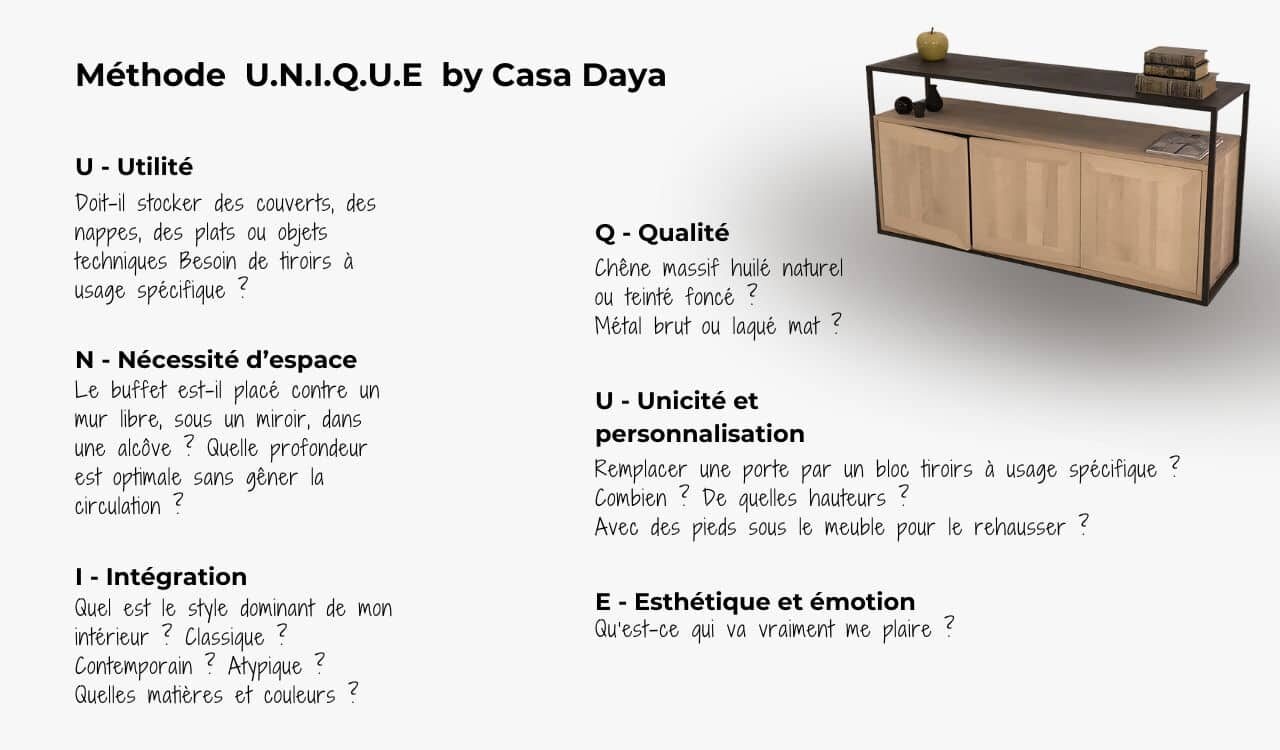 Méthode U.N.I.Q.U.E by Casa Daya

U - Utilité
Doit-il stocker des couverts, des nappes, des plats ou objets techniques Besoin de tiroirs à usage spécifique ?

N - Nécessité d'espace
Le buffet est-il placé contre un mur libre, sous un miroir, dans une alcôve ? Quelle profondeur est optimale sans gêner la circulation ?

I - Intégration
Quel est le style dominant de mon intérieur ? Classique ? Contemporain ? Atypique ? Quelles matières et couleurs ?

Q - Qualité
Chêne massif huilé naturel ou teinté foncé ? Métal brut ou laqué mat ?

U - Unicité et personnalisation
Remplacer une porte par un bloc tiroirs à usage spécifique ? Combien ? De quelles hauteurs ? Avec des pieds sous le meuble pour le rehausser ?

E - Esthétique et émotion
Qu'est-ce qui va vraiment me plaire ?